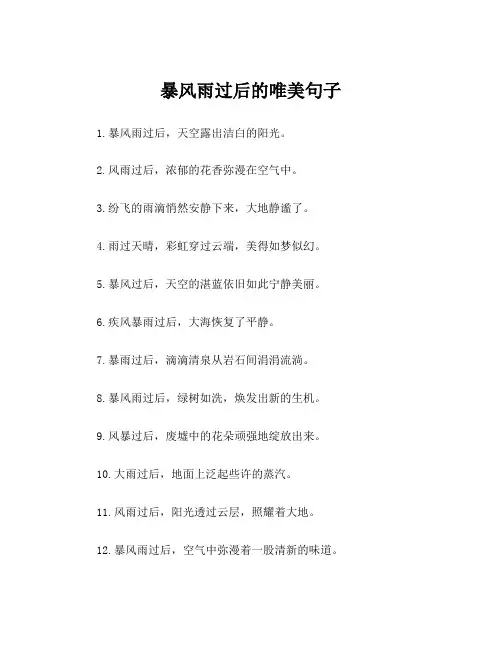 暴风雨过后的唯美句子

1. 暴风雨过后，天空露出洁白的阳光。

2. 风雨过后，浓郁的花香弥漫在空气中。

3. 纷飞的雨滴悄然安静下来，大地静谧了。

4. 雨过天晴，彩虹穿过云端，美得如梦似幻。

5. 暴风过后，天空的湛蓝依旧如此宁静美丽。

6. 疾风暴雨过后，大海恢复了平静。

7. 暴雨过后，滴滴清泉从岩石间涓涓流淌。

8. 暴风雨过后，绿树如洗，焕发出新的生机。

9. 风暴过后，废墟中的花朵顽强地绽放出来。

10. 大雨过后，地面上泛起些许的蒸汽。

11. 风雨过后，阳光透过云层，照耀着大地。

12. 暴风雨过后，空气中弥漫着一股清新的味道。